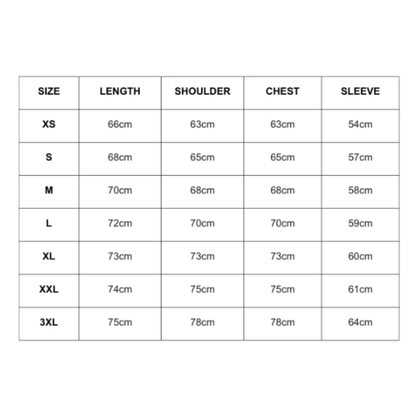 | SIZE | LENGTH | SHOULDER | CHEST | SLEEVE |
|---|---|---|---|---|
| XS | 66cm | 63cm | 63cm | 54cm |
| S | 68cm | 65cm | 65cm | 57cm |
| M | 70cm | 68cm | 68cm | 58cm |
| L | 72cm | 70cm | 70cm | 59cm |
| XL | 73cm | 73cm | 73cm | 60cm |
| XXL | 74cm | 75cm | 75cm | 61cm |
| 3XL | 75cm | 78cm | 78cm | 64cm |